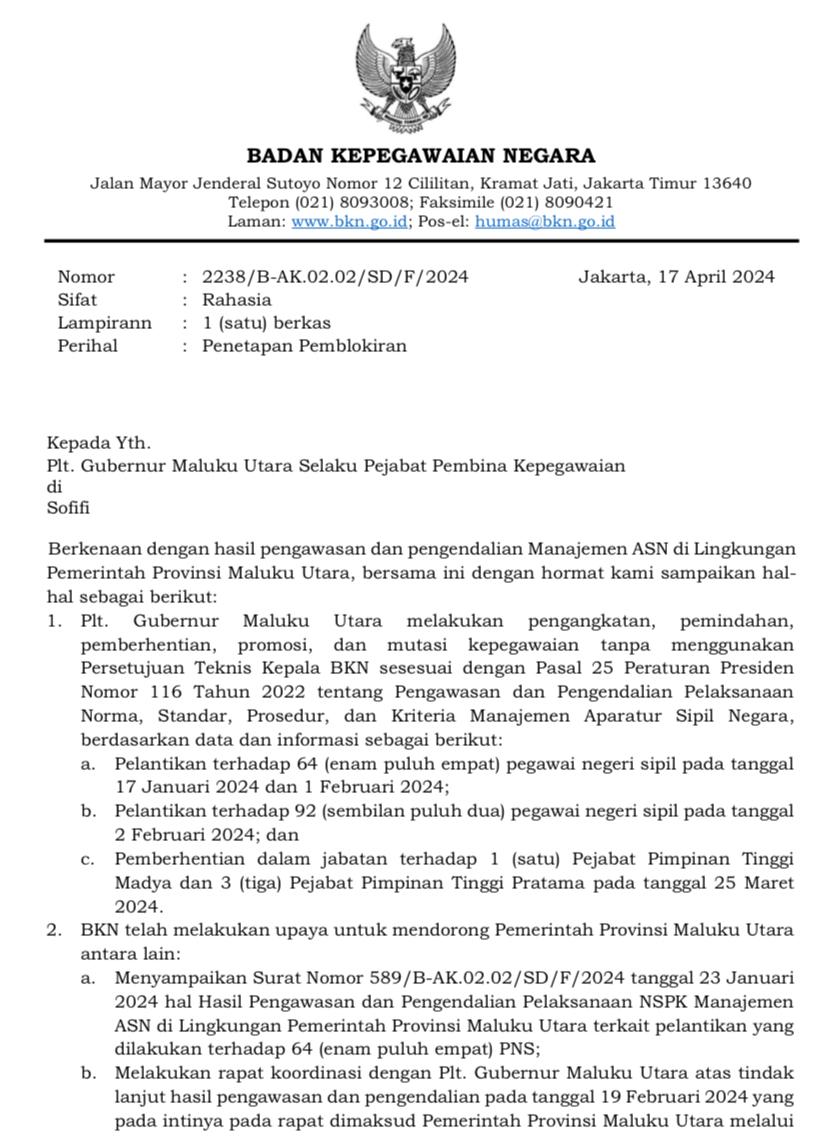 BADAN KEPEGAWAIAN NEGARA
Jalan Mayor Jenderal Sutoyo Nomor 12 Cililitan, Kramat Jati, Jakarta Timur 13640
Telepon (021) 8093008; Faksimile (021) 8090421
Laman: www.bkn.go.id; Pos-el: humas@bkn.go.id

Nomor : 2238/B-AK.02.02/SD/F/2024 Jakarta, 17 April 2024
Sifat : Rahasia
Lampirann : 1 (satu) berkas
Perihal : Penetapan Pemblokiran

Kepada Yth.
Plt. Gubernur Maluku Utara Selaku Pejabat Pembina Kepegawaian
di
Sofifi

Berkenaan dengan hasil pengawasan dan pengendalian Manajemen ASN di Lingkungan Pemerintah Provinsi Maluku Utara, bersama ini dengan hormat kami sampaikan hal-hal sebagai berikut:
1. Plt. Gubernur Maluku Utara melakukan pengangkatan, pemindahan, pemberhentian, promosi, dan mutasi kepegawaian tanpa menggunakan Persetujuan Teknis Kepala BKN sesesuai dengan Pasal 25 Peraturan Presiden Nomor 116 Tahun 2022 tentang Pengawasan dan Pengendalian Pelaksanaan Norma, Standar, Prosedur, dan Kriteria Manajemen Aparatur Sipil Negara, berdasarkan data dan informasi sebagai berikut:
a. Pelantikan terhadap 64 (enam puluh empat) pegawai negeri sipil pada tanggal 17 Januari 2024 dan 1 Februari 2024;
b. Pelantikan terhadap 92 (sembilan puluh dua) pegawai negeri sipil pada tanggal 2 Februari 2024; dan
c. Pemberhentian dalam jabatan terhadap 1 (satu) Pejabat Pimpinan Tinggi Madya dan 3 (tiga) Pejabat Pimpinan Tinggi Pratama pada tanggal 25 Maret 2024.
2. BKN telah melakukan upaya untuk mendorong Pemerintah Provinsi Maluku Utara antara lain:
a. Menyampaikan Surat Nomor 589/B-AK.02.02/SD/F/2024 tanggal 23 Januari 2024 hal Hasil Pengawasan dan Pengendalian Pelaksanaan NSPK Manajemen ASN di Lingkungan Pemerintah Provinsi Maluku Utara terkait pelantikan yang dilakukan terhadap 64 (enam puluh empat) PNS;
b. Melakukan rapat koordinasi dengan Plt. Gubernur Maluku Utara atas tindak lanjut hasil pengawasan dan pengendalian pada tanggal 19 Februari 2024 yang pada intinya pada rapat dimaksud Pemerintah Provinsi Maluku Utara melalui